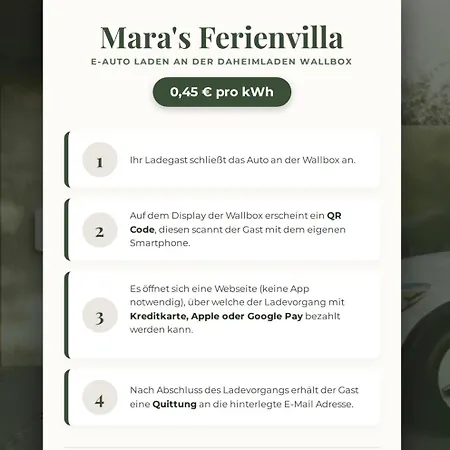 Mara's Ferienvilla

E-AUTO LADEN AN DER DAHEIMLADEN WALLBOX

0,45 € pro kWh

1

Ihr Ladegast schließt das Auto an der Wallbox an.

2

Auf dem Display der Wallbox erscheint ein QR Code, diesen scannt der Gast mit dem eigenen Smartphone.

3

Es öffnet sich eine Webseite (keine App notwendig), über welche der Ladevorgang mit Kreditkarte, Apple oder Google Pay bezahlt werden kann.

4

Nach Abschluss des Ladevorgangs erhält der Gast eine Quittung an die hinterlegte E-Mail Adresse.